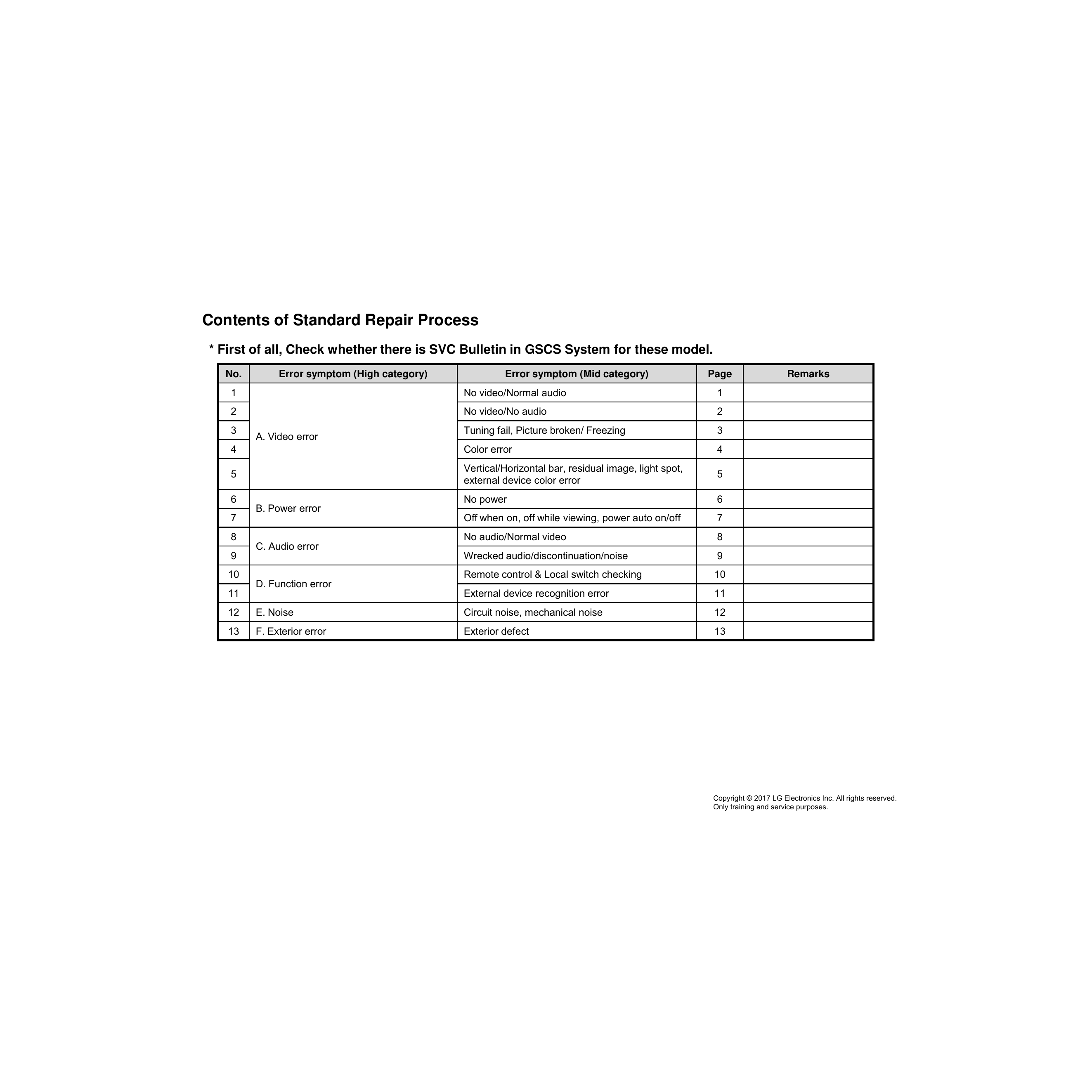 Contents of Standard Repair Process

* First of all, Check whether there is SVC Bulletin in GSCS System for these model.

| No. | Error symptom (High category) | Error symptom (Mid category) | Page | Remarks |
|---|---|---|---|---|
| 1 | A. Video error | No video/Normal audio | 1 | |
| 2 | | No video/No audio | 2 | |
| 3 | | Tuning fail, Picture broken/ Freezing | 3 | |
| 4 | | Color error | 4 | |
| 5 | | Vertical/Horizontal bar, residual image, light spot, external device color error | 5 | |
| 6 | B. Power error | No power | 6 | |
| 7 | | Off when on, off while viewing, power auto on/off | 7 | |
| 8 | C. Audio error | No audio/Normal video | 8 | |
| 9 | | Wrecked audio/discontinuation/noise | 9 | |
| 10 | D. Function error | Remote control & Local switch checking | 10 | |
| 11 | | External device recognition error | 11 | |
| 12 | E. Noise | Circuit noise, mechanical noise | 12 | |
| 13 | F. Exterior error | Exterior defect | 13 | |

Copyright © 2017 LG Electronics Inc. All rights reserved.
Only training and service purposes.